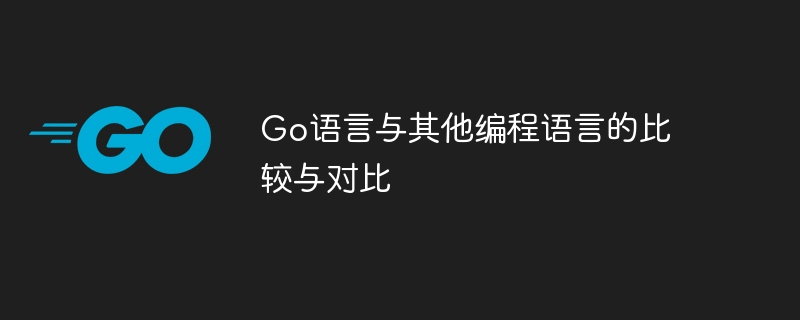 GO

Go语言与其他编程语言的比较与对比